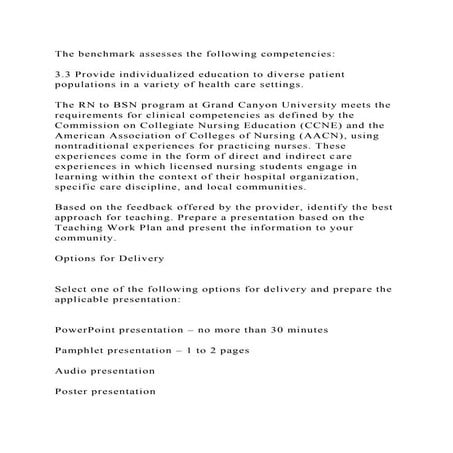 The benchmark assesses the following competencies:

3.3 Provide individualized education to diverse patient populations in a variety of health care settings.

The RN to BSN program at Grand Canyon University meets the requirements for clinical competencies as defined by the Commission on Collegiate Nursing Education (CCNE) and the American Association of Colleges of Nursing (AACN), using nontraditional experiences for practicing nurses. These experiences come in the form of direct and indirect care experiences in which licensed nursing students engage in learning within the context of their hospital organization, specific care discipline, and local communities.

Based on the feedback offered by the provider, identify the best approach for teaching. Prepare a presentation based on the Teaching Work Plan and present the information to your community.

Options for Delivery

Select one of the following options for delivery and prepare the applicable presentation:

PowerPoint presentation – no more than 30 minutes

Pamphlet presentation – 1 to 2 pages

Audio presentation

Poster presentation